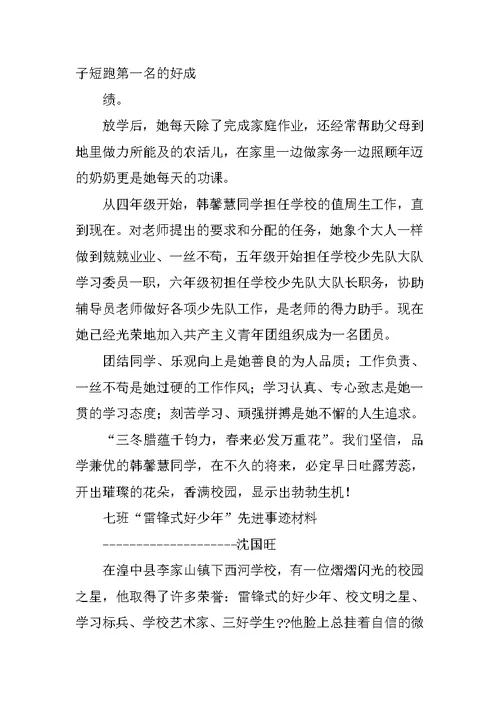 子短跑第一名的好成

绩。

放学后，她每天除了完成家庭作业，还经常帮助父母到地里做力所能及的农活儿，在家里一边做家务一边照顾年迈的奶奶更是她每天的功课。

从四年级开始，韩馨慧同学担任学校的值周生工作，直到现在。对老师提出的要求和分配的任务，她象个大人一样做到兢兢业业、一丝不苟，五年级开始担任学校少先队大队学习委员一职，六年级初担任学校少先队大队长职务，协助辅导员老师做好各项少先队工作，是老师的得力助手。现在她已经光荣地加入共产主义青年团组织成为一名团员。

团结同学、乐观向上是她善良的为人品质；工作负责、一丝不苟是她过硬的工作作风；学习认真、专心致志是她一贯的学习态度；刻苦学习、顽强拼搏是她不懈的人生追求。

“三冬腊蕴千钧力，春来必发万重花”。我们坚信，品学兼优的韩馨慧同学，在不久的将来，必定早日吐露芳蕊，开出璀璨的花朵，香满校园，显示出勃勃生机！

七班“雷锋式好少年”先进事迹材料

--------------------沈国旺

在湟中县李家山镇下西河学校，有一位熠熠闪光的校园之星，他取得了许多荣誉：雷锋式的好少年、校文明之星、学习标兵、学校艺术家、三好学生??他脸上总挂着自信的微